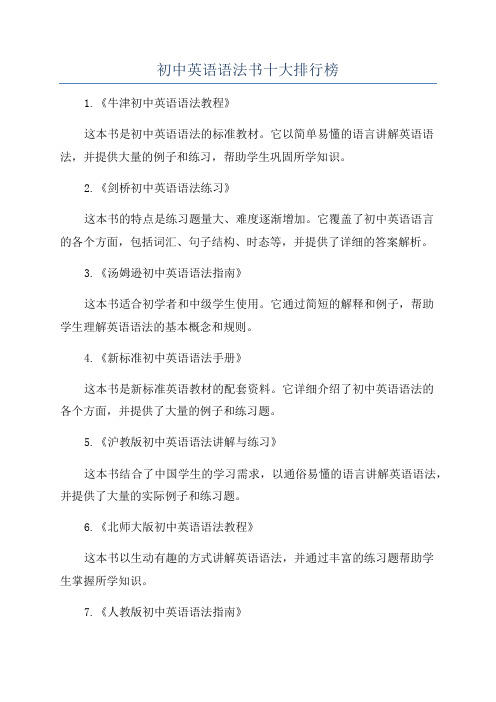 初中英语语法书十大排行榜

1.《牛津初中英语语法教程》

这本书是初中英语语法的标准教材。它以简单易懂的语言讲解英语语法，并提供大量的例子和练习，帮助学生巩固所学知识。

2.《剑桥初中英语语法练习》

这本书的特点是练习题量大、难度逐渐增加。它覆盖了初中英语语言的各个方面，包括词汇、句子结构、时态等，并提供了详细的答案解析。

3.《汤姆逊初中英语语法指南》

这本书适合初学者和中级学生使用。它通过简短的解释和例子，帮助学生理解英语语法的基本概念和规则。

4.《新标准初中英语语法手册》

这本书是新标准英语教材的配套资料。它详细介绍了初中英语语法的各个方面，并提供了大量的例子和练习题。

5.《沪教版初中英语语法讲解与练习》

这本书结合了中国学生的学习需求，以通俗易懂的语言讲解英语语法，并提供了大量的实际例子和练习题。

6.《北师大版初中英语语法教程》

这本书以生动有趣的方式讲解英语语法，并通过丰富的练习题帮助学生掌握所学知识。

7.《人教版初中英语语法指南》